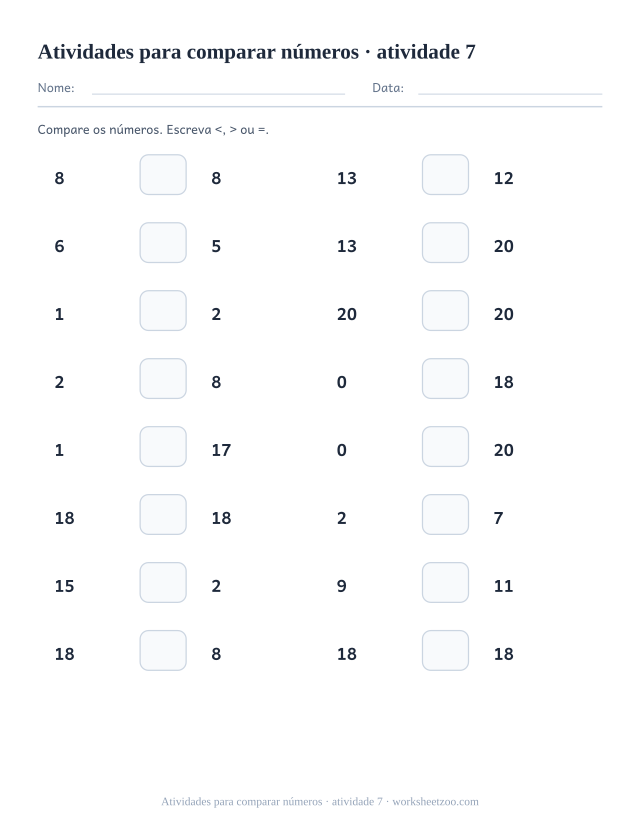 Atividades para comparar números · atividade 7

Nome: Data:

Compare os números. Escreva <, > ou =.

8 8
6 5
1 2
2 8
1 17
18 18
15 2
18 8

13 12
13 20
20 20
0 18
0 20
2 7
9 11
18 18

Atividades para comparar números · atividade 7 · worksheetzoo.com